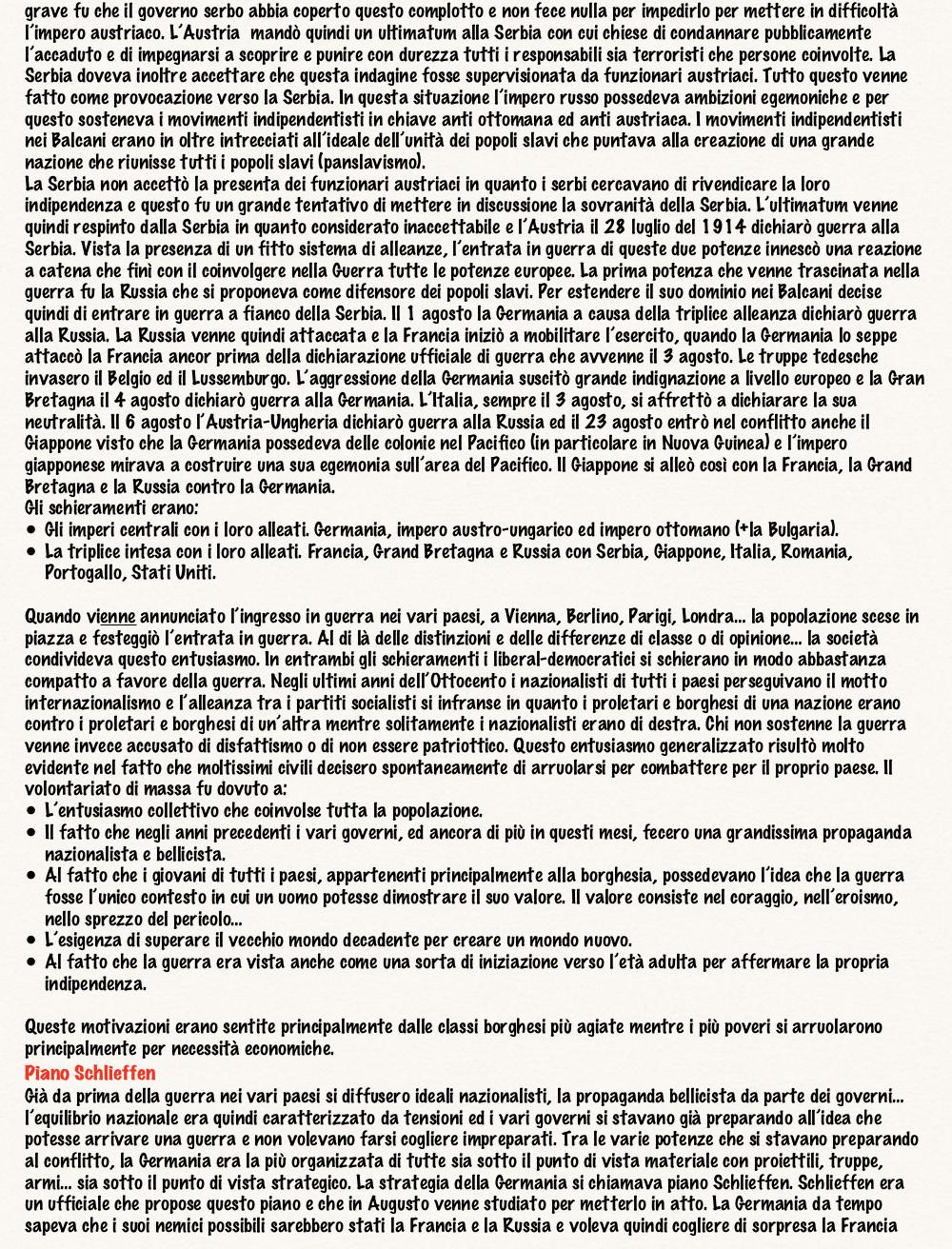 grave fu che il governo serbo abbia coperto questo complotto e non fece nulla per impedirlo per mettere in difficoltà l'impero austriaco. L'Austria mandò quindi un ultimatum alla Serbia con cui chiese di condannare pubblicamente l'accaduto e di impegnarsi a scoprire e punire con durezza tutti i responsabili sia terroristi che persone coinvolte. La Serbia doveva inoltre accettare che questa indagine fosse supervisionata da funzionari austriaci. Tutto questo venne fatto come provocazione verso la Serbia. In questa situazione l'impero russo possedeva ambizioni egemoniche e per questo sosteneva i movimenti indipendentisti in chiave anti ottomana ed anti austriaca. I movimenti indipendentisti nei Balcani erano in oltre intrecciati all'ideale dell'unità dei popoli slavi che puntava alla creazione di una grande nazione che riunisse tutti i popoli slavi (panslavismo).
La Serbia non accettò la presenta dei funzionari austriaci in quanto i serbi cercavano di rivendicare la loro indipendenza e questo fu un grande tentativo di mettere in discussione la sovranità della Serbia. L'ultimatum venne quindi respinto dalla Serbia in quanto considerato inaccettabile e l'Austria il 28 luglio del 1914 dichiarò guerra alla Serbia. Vista la presenza di un fitto sistema di alleanze, l'entrata in guerra di queste due potenze innescò una reazione a catena che finì con il coinvolgere nella Guerra tutte le potenze europee. La prima potenza che venne trascinata nella guerra fu la Russia che si proponeva come difensore dei popoli slavi. Per estendere il suo dominio nei Balcani decise quindi di entrare in guerra a fianco della Serbia. Il 1 agosto la Germania a causa della triplice alleanza dichiarò guerra alla Russia. La Russia venne quindi attaccata e la Francia iniziò a mobilitare l'esercito, quando la Germania lo seppe attaccò la Francia ancor prima della dichiarazione ufficiale di guerra che avvenne il 3 agosto. Le truppe tedesche invasero il Belgio ed il Lussemburgo. L'aggressione della Germania suscitò grande indignazione a livello europeo e la Gran Bretagna il 4 agosto dichiarò guerra alla Germania. L'Italia, sempre il 3 agosto, si affrettò a dichiarare la sua neutralità. Il 6 agosto l'Austria-Ungheria dichiarò guerra alla Russia ed il 23 agosto entrò nel conflitto anche il Giappone visto che la Germania possedeva delle colonie nel Pacifico (in particolare in Nuova Guinea) e l'impero giapponese mirava a costruire una sua egemonia sull'area del Pacifico. Il Giappone si alleò così con la Francia, la Grand Bretagna e la Russia contro la Germania.
Gli schieramenti erano:
• Gli imperi centrali con i loro alleati. Germania, impero austro-ungarico ed impero ottomano (+la Bulgaria).
• La triplice intesa con i loro alleati. Francia, Grand Bretagna e Russia con Serbia, Giappone, Italia, Romania, Portogallo, Stati Uniti.

Quando vienne annunciato l'ingresso in guerra nei vari paesi, a Vienna, Berlino, Parigi, Londra... la popolazione scese in piazza e festeggiò l'entrata in guerra. Al di là delle distinzioni e delle differenze di classe o di opinione... la società condivideva questo entusiasmo. In entrambi gli schieramenti i liberal-democratici si schierano in modo abbastanza compatto a favore della guerra. Negli ultimi anni dell'Ottocento i nazionalisti di tutti i paesi perseguivano il motto internazionalismo e l'alleanza tra i partiti socialisti si infranse in quanto i proletari e borghesi di una nazione erano contro i proletari e borghesi di un'altra mentre solitamente i nazionalisti erano di destra. Chi non sostenne la guerra venne invece accusato di disfattismo o di non essere patriottico. Questo entusiasmo generalizzato risultò molto evidente nel fatto che moltissimi civili decisero spontaneamente di arruolarsi per combattere per il proprio paese. Il volontariato di massa fu dovuto a:
• L'entusiasmo collettivo che coinvolse tutta la popolazione.
• Il fatto che negli anni precedenti i vari governi, ed ancora di più in questi mesi, fecero una grandissima propaganda nazionalista e bellicista.
• Al fatto che i giovani di tutti i paesi, appartenenti principalmente alla borghesia, possedevano l'idea che la guerra fosse l'unico contesto in cui un uomo potesse dimostrare il suo valore. Il valore consiste nel coraggio, nell'eroismo, nello sprezzo del pericolo...
• L'esigenza di superare il vecchio mondo decadente per creare un mondo nuovo.
• Al fatto che la guerra era vista anche come una sorta di iniziazione verso l'età adulta per affermare la propria indipendenza.

Queste motivazioni erano sentite principalmente dalle classi borghesi più agiate mentre i più poveri si arruolarono principalmente per necessità economiche.
Piano Schlieffen
Già da prima della guerra nei vari paesi si diffusero ideali nazionalisti, la propaganda bellicista da parte dei governi... l'equilibrio nazionale era quindi caratterizzato da tensioni ed i vari governi si stavano già preparando all'idea che potesse arrivare una guerra e non volevano farsi cogliere impreparati. Tra le varie potenze che si stavano preparando al conflitto, la Germania era la più organizzata di tutte sia sotto il punto di vista materiale con proiettili, truppe, armi... sia sotto il punto di vista strategico. La strategia della Germania si chiamava piano Schlieffen. Schlieffen era un ufficiale che propose questo piano e che in Augusto venne studiato per metterlo in atto. La Germania da tempo sapeva che i suoi nemici possibili sarebbero stati la Francia e la Russia e voleva quindi cogliere di sorpresa la Francia